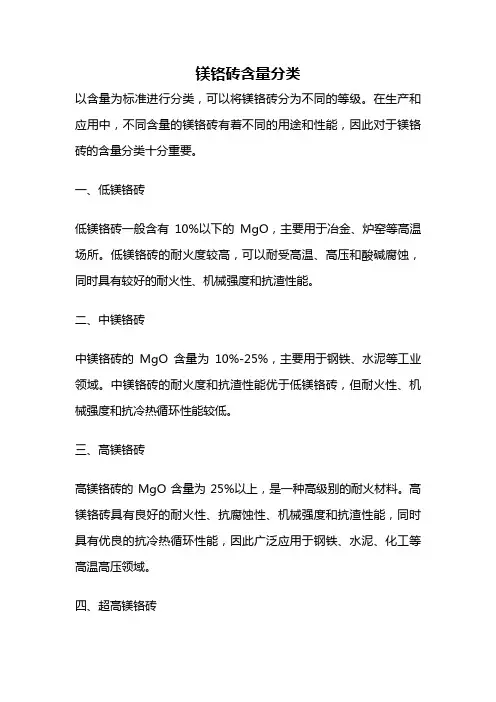 镁铬砖含量分类

以含量为标准进行分类，可以将镁铬砖分为不同的等级。在生产和应用中，不同含量的镁铬砖有着不同的用途和性能，因此对于镁铬砖的含量分类十分重要。

一、低镁铬砖

低镁铬砖一般含有 10%以下的 MgO，主要用于冶金、炉窑等高温场所。低镁铬砖的耐火度较高，可以耐受高温、高压和酸碱腐蚀，同时具有较好的耐火性、机械强度和抗渣性能。

二、中镁铬砖

中镁铬砖的 MgO 含量为 10%-25%，主要用于钢铁、水泥等工业领域。中镁铬砖的耐火度和抗渣性能优于低镁铬砖，但耐火性、机械强度和抗冷热循环性能较低。

三、高镁铬砖

高镁铬砖的 MgO 含量为 25%以上，是一种高级别的耐火材料。高镁铬砖具有良好的耐火性、抗腐蚀性、机械强度和抗渣性能，同时具有优良的抗冷热循环性能，因此广泛应用于钢铁、水泥、化工等高温高压领域。

四、超高镁铬砖